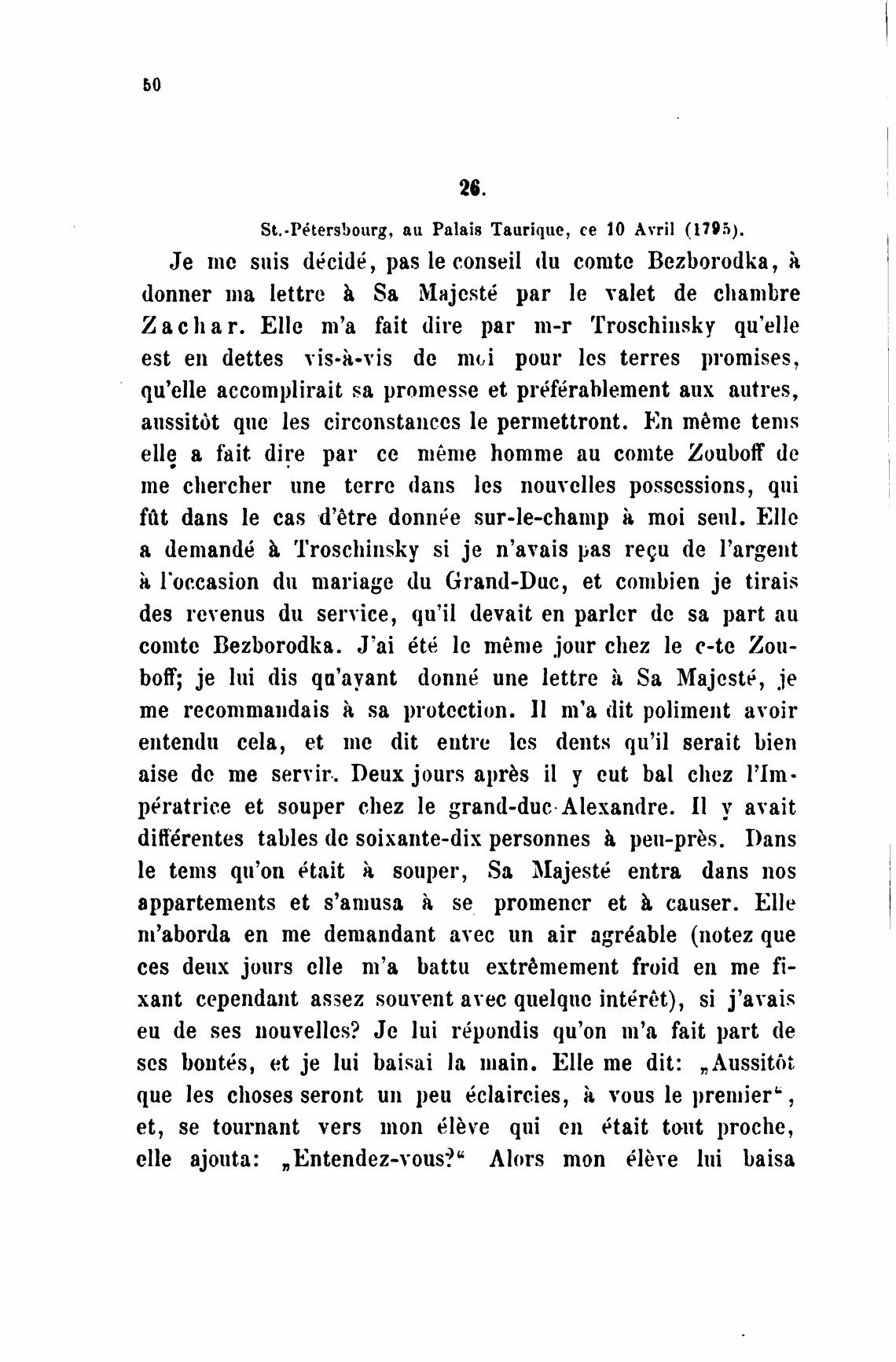 50

26.

St.-Pétersbourg, au Palais Taurique, ce 10 Avril (1795).

Je me suis décidé, pas le conseil du comte Bezborodka, à donner ma lettre à Sa Majesté par le valet de chambre Zachar. Elle m'a fait dire par m-r Troschinsky qu'elle est en dettes vis-à-vis de moi pour les terres promises, qu'elle accomplirait sa promesse et préférablement aux autres, aussitôt que les circonstances le permettront. En même tems elle a fait dire par ce même homme au comte Zouboff de me chercher une terre dans les nouvelles possessions, qui fût dans le cas d'être donnée sur-le-champ à moi seul. Elle a demandé à Troschinsky si je n'avais pas reçu de l'argent à l'occasion du mariage du Grand-Duc, et combien je tirais des revenus du service, qu'il devait en parler de sa part au comte Bezborodka. J'ai été le même jour chez le c-te Zouboff; je lui dis qu'ayant donné une lettre à Sa Majesté, je me recommandais à sa protection. Il m'a dit poliment avoir entendu cela, et me dit entre les dents qu'il serait bien aise de me servir. Deux jours après il y eut bal chez l'Impératrice et souper chez le grand-duc Alexandre. Il y avait différentes tables de soixante-dix personnes à peu-près. Dans le tems qu'on était à souper, Sa Majesté entra dans nos appartements et s'amusa à se promener et à causer. Elle m'aborda en me demandant avec un air agréable (notez que ces deux jours elle m'a battu extrêmement froid en me fixant cependant assez souvent avec quelque intérêt), si j'avais eu de ses nouvelles? Je lui répondis qu'on m'a fait part de ses bontés, et je lui baisai la main. Elle me dit: „Aussitôt que les choses seront un peu éclaircies, à vous le premier“, et, se tournant vers mon élève qui en était tout proche, elle ajouta: „Entendez-vous?“ Alors mon élève lui baisa